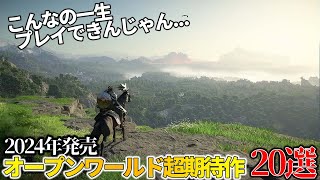 こんなの一生
プレイできんじゃん…

2024年発売
オープンワールド超期待作 20選